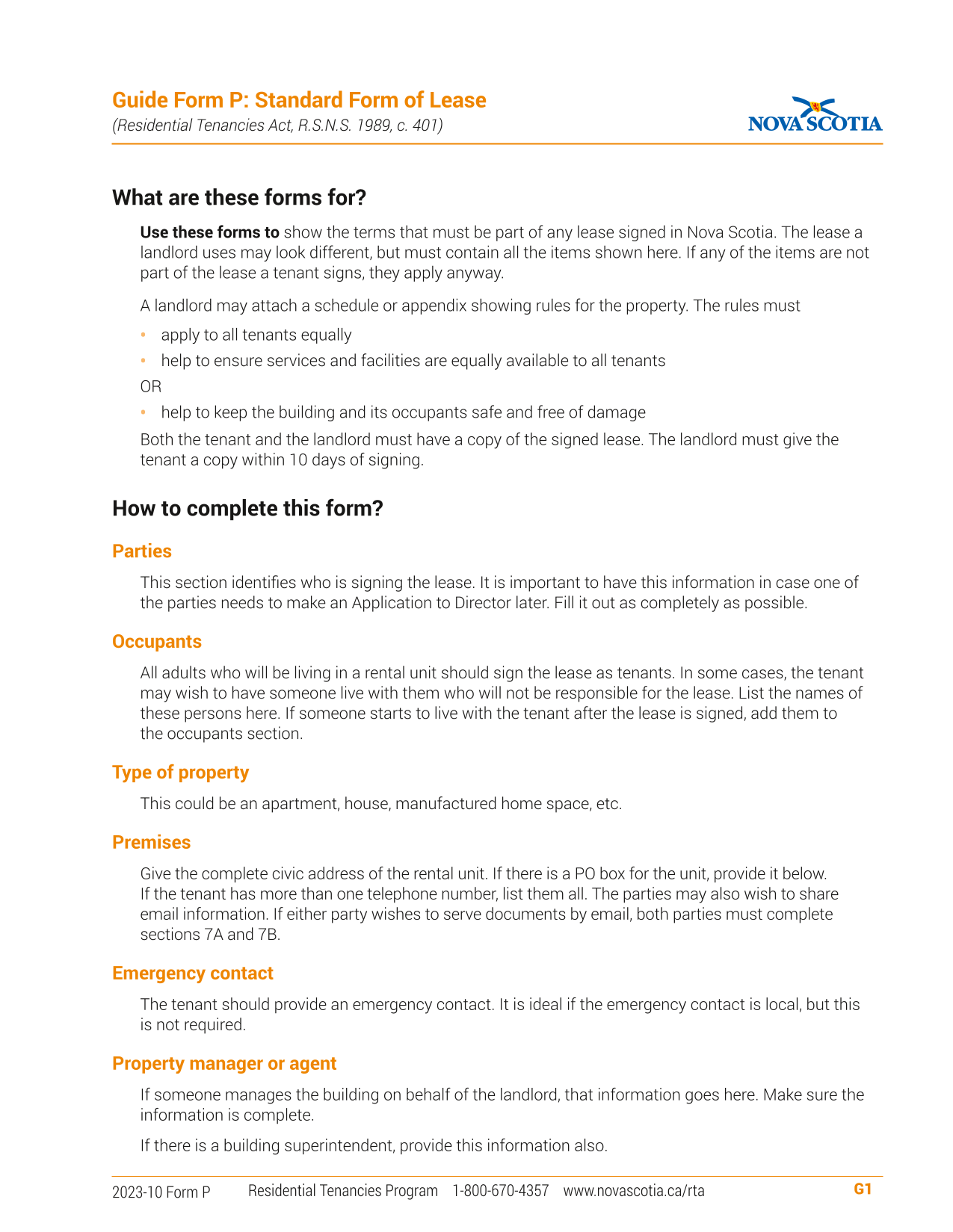 Guide Form P: Standard Form of Lease
(Residential Tenancies Act, R.S.N.S. 1989, c. 401)

NOVA SCOTIA

What are these forms for?

Use these forms to show the terms that must be part of any lease signed in Nova Scotia. The lease a landlord uses may look different, but must contain all the items shown here. If any of the items are not part of the lease a tenant signs, they apply anyway.

A landlord may attach a schedule or appendix showing rules for the property. The rules must

• apply to all tenants equally
• help to ensure services and facilities are equally available to all tenants

OR

• help to keep the building and its occupants safe and free of damage

Both the tenant and the landlord must have a copy of the signed lease. The landlord must give the tenant a copy within 10 days of signing.

How to complete this form?

Parties

This section identifies who is signing the lease. It is important to have this information in case one of the parties needs to make an Application to Director later. Fill it out as completely as possible.

Occupants

All adults who will be living in a rental unit should sign the lease as tenants. In some cases, the tenant may wish to have someone live with them who will not be responsible for the lease. List the names of these persons here. If someone starts to live with the tenant after the lease is signed, add them to the occupants section.

Type of property

This could be an apartment, house, manufactured home space, etc.

Premises

Give the complete civic address of the rental unit. If there is a PO box for the unit, provide it below. If the tenant has more than one telephone number, list them all. The parties may also wish to share email information. If either party wishes to serve documents by email, both parties must complete sections 7A and 7B.

Emergency contact

The tenant should provide an emergency contact. It is ideal if the emergency contact is local, but this is not required.

Property manager or agent

If someone manages the building on behalf of the landlord, that information goes here. Make sure the information is complete.

If there is a building superintendent, provide this information also.

2023-10 Form P    Residential Tenancies Program    1-800-670-4357    www.novascotia.ca/rta    G1